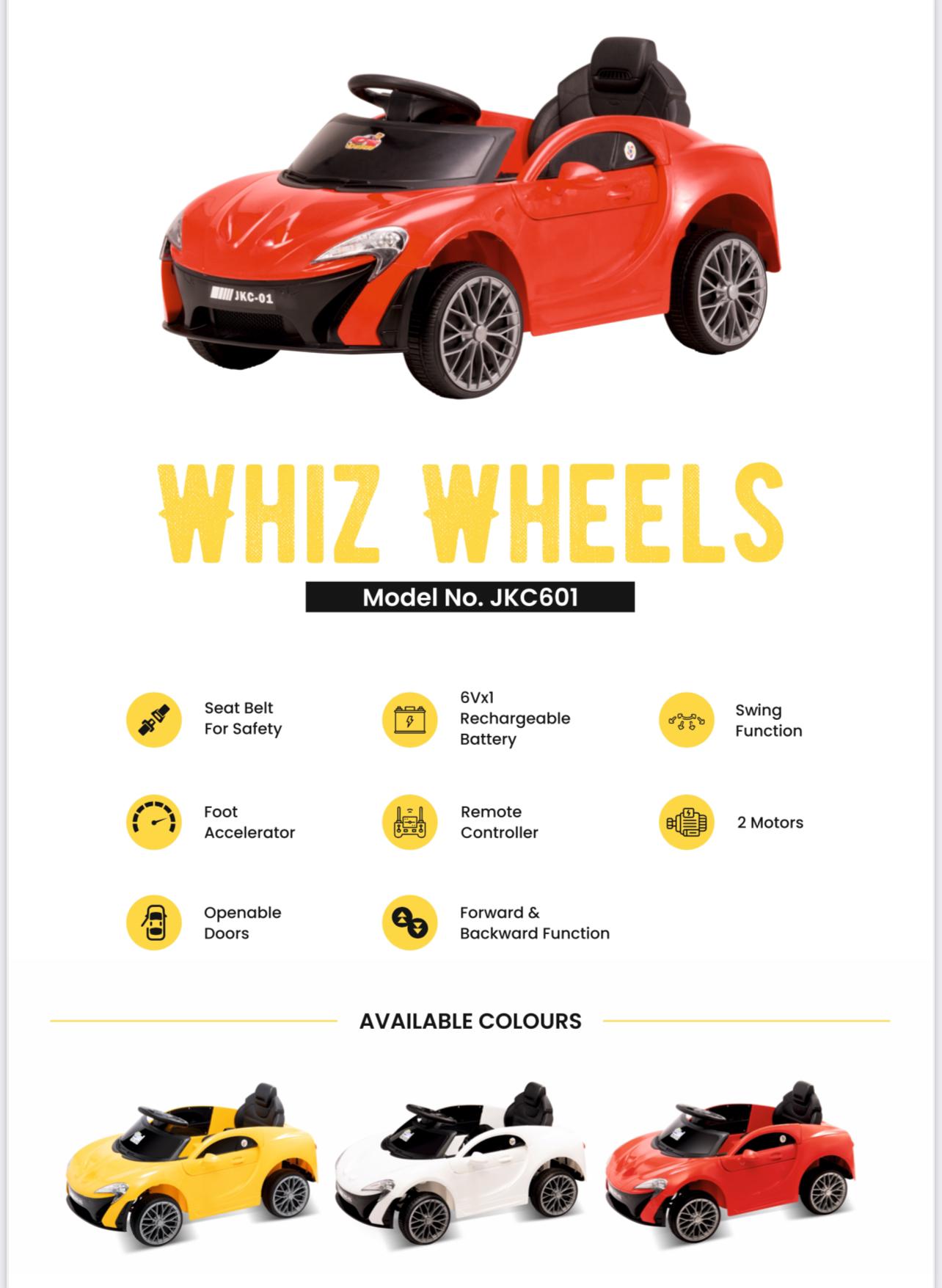 JKC-01

WHIZ WHEELS

Model No. JKC601

Seat Belt For Safety

6Vx1 Rechargeable Battery

Swing Function

Foot Accelerator

Remote Controller

2 Motors

Openable Doors

Forward & Backward Function

AVAILABLE COLOURS